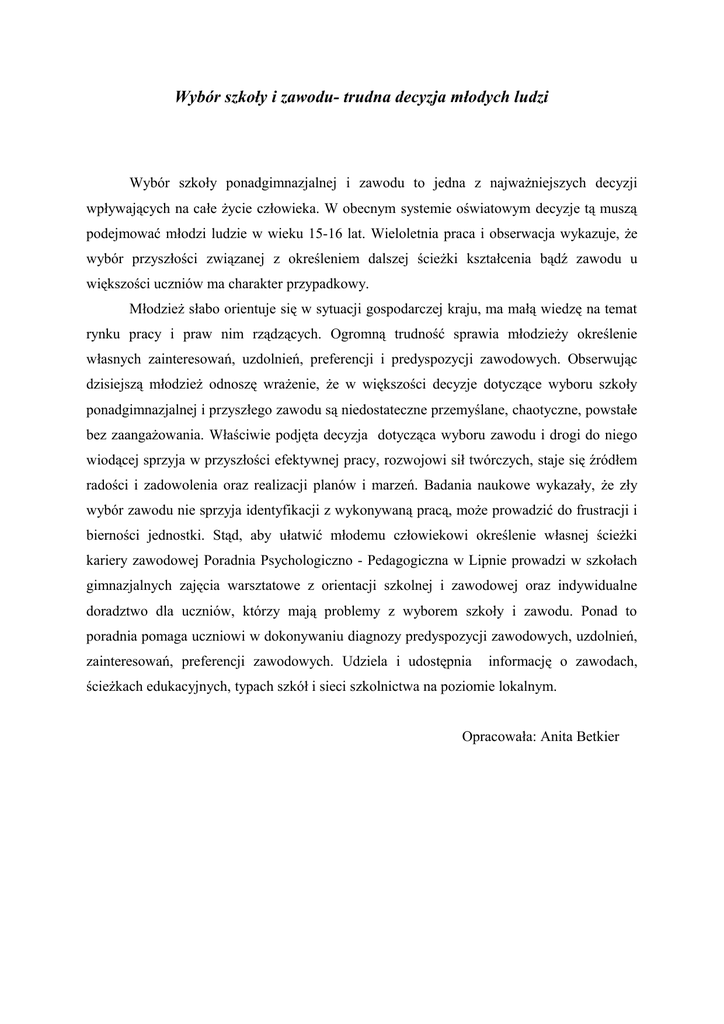 Wybór szkoły i zawodu- trudna decyzja młodych ludzi

Wybór szkoły ponadgimnazjalnej i zawodu to jedna z najważniejszych decyzji wpływających na całe życie człowieka. W obecnym systemie oświatowym decyzje tą muszą podejmować młodzi ludzie w wieku 15-16 lat. Wieloletnia praca i obserwacja wykazuje, że wybór przyszłości związanej z określeniem dalszej ścieżki kształcenia bądź zawodu u większości uczniów ma charakter przypadkowy.

Młodzież słabo orientuje się w sytuacji gospodarczej kraju, ma małą wiedzę na temat rynku pracy i praw nim rządzących. Ogromną trudność sprawia młodzieży określenie własnych zainteresowań, uzdolnień, preferencji i predyspozycji zawodowych. Obserwując dzisiejszą młodzież odnoszę wrażenie, że w większości decyzje dotyczące wyboru szkoły ponadgimnazjalnej i przyszłego zawodu są niedostateczne przemyślane, chaotyczne, powstałe bez zaangażowania. Właściwie podjęta decyzja dotycząca wyboru zawodu i drogi do niego wiodącej sprzyja w przyszłości efektywnej pracy, rozwojowi sił twórczych, staje się źródłem radości i zadowolenia oraz realizacji planów i marzeń. Badania naukowe wykazały, że zły wybór zawodu nie sprzyja identyfikacji z wykonywaną pracą, może prowadzić do frustracji i bierności jednostki. Stąd, aby ułatwić młodemu człowiekowi określenie własnej ścieżki kariery zawodowej Poradnia Psychologiczno - Pedagogiczna w Lipnie prowadzi w szkołach gimnazjalnych zajęcia warsztatowe z orientacji szkolnej i zawodowej oraz indywidualne doradztwo dla uczniów, którzy mają problemy z wyborem szkoły i zawodu. Ponad to poradnia pomaga uczniowi w dokonywaniu diagnozy predyspozycji zawodowych, uzdolnień, zainteresowań, preferencji zawodowych. Udziela i udostępnia informację o zawodach, ścieżkach edukacyjnych, typach szkół i sieci szkolnictwa na poziomie lokalnym.

Opracowała: Anita Betkier